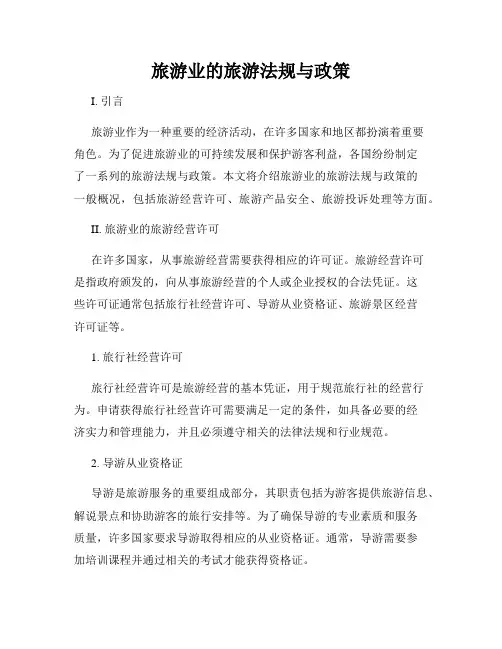 旅游业的旅游法规与政策

I. 引言

旅游业作为一种重要的经济活动，在许多国家和地区都扮演着重要角色。为了促进旅游业的可持续发展和保护游客利益，各国纷纷制定了一系列的旅游法规与政策。本文将介绍旅游业的旅游法规与政策的一般概况，包括旅游经营许可、旅游产品安全、旅游投诉处理等方面。

II. 旅游业的旅游经营许可

在许多国家，从事旅游经营需要获得相应的许可证。旅游经营许可是指政府颁发的，向从事旅游经营的个人或企业授权的合法凭证。这些许可证通常包括旅行社经营许可、导游从业资格证、旅游景区经营许可证等。

1. 旅行社经营许可

旅行社经营许可是旅游经营的基本凭证，用于规范旅行社的经营行为。申请获得旅行社经营许可需要满足一定的条件，如具备必要的经济实力和管理能力，并且必须遵守相关的法律法规和行业规范。

2. 导游从业资格证

导游是旅游服务的重要组成部分，其职责包括为游客提供旅游信息、解说景点和协助游客的旅行安排等。为了确保导游的专业素质和服务质量，许多国家要求导游取得相应的从业资格证。通常，导游需要参加培训课程并通过相关的考试才能获得资格证。